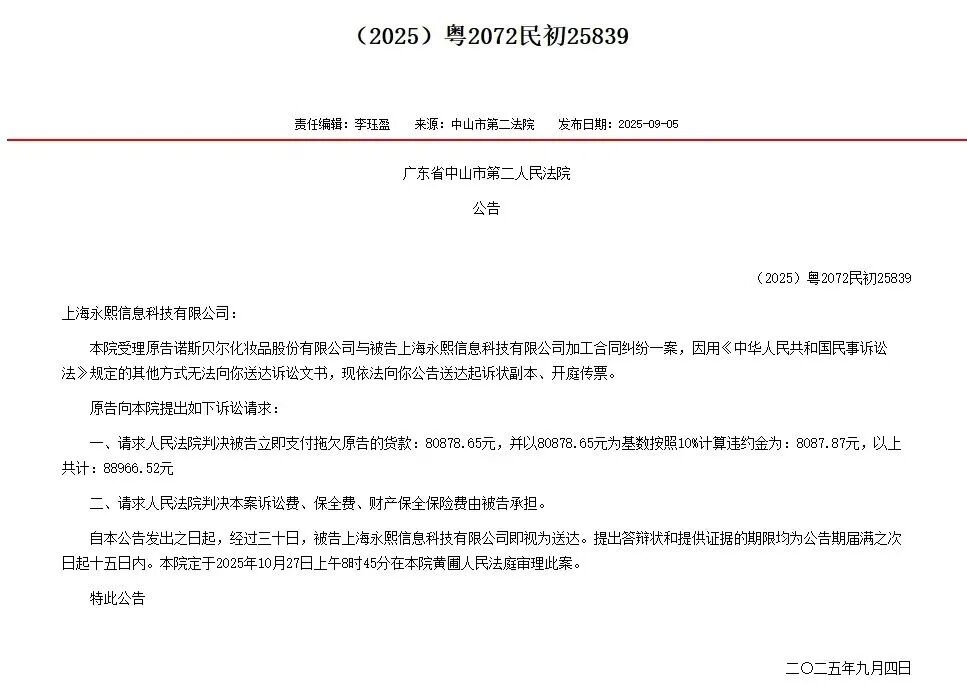 （2025）粤2072民初25839

责任编辑：李珏盈　来源：中山市第二法院　发布日期：2025-09-05

广东省中山市第二人民法院

公告

（2025）粤2072民初25839

上海永熙信息科技有限公司：

本院受理原告诺斯贝尔化妆品股份有限公司与被告上海永熙信息科技有限公司加工合同纠纷一案，因用《中华人民共和国民事诉讼法》规定的其他方式无法向你送达诉讼文书，现依法向你公告送达起诉状副本、开庭传票。

原告向本院提出如下诉讼请求：

一、请求人民法院判决被告立即支付拖欠原告的货款：80878.65元，并以80878.65元为基数按照10%计算违约金为：8087.87元，以上共计：88966.52元

二、请求人民法院判决本案诉讼费、保全费、财产保全保险费由被告承担。

自本公告发出之日起，经过三十日，被告上海永熙信息科技有限公司即视为送达。提出答辩状和提供证据的期限均为公告期届满之次日起十五日内。本院定于2025年10月27日上午8时45分在本院黄圃人民法庭审理此案。

特此公告

二〇二五年九月四日